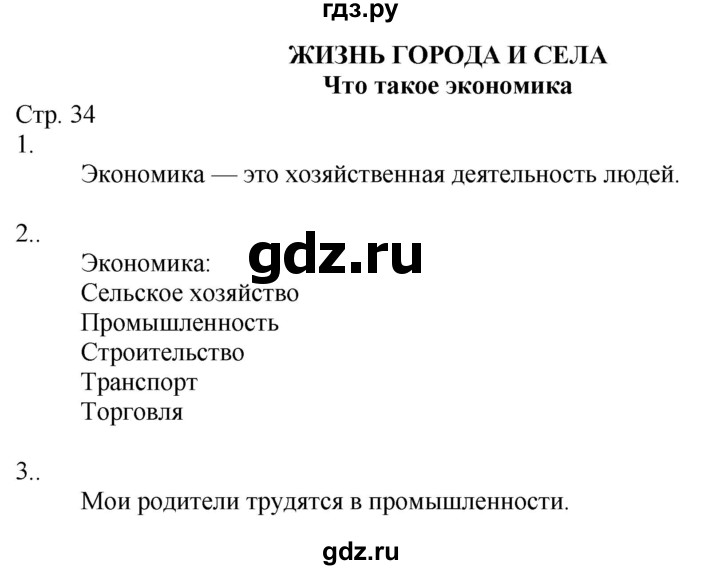 гдз.ру

ЖИЗНЬ ГОРОДА И СЕЛА
Что такое экономика

Стр. 34
1.
Экономика — это хозяйственная деятельность людей.

2..
Экономика:
gdz.ru
Сельское хозяйство
Промышленность
Строительство
Транспорт
Торговля

3..
Мои родители трудятся в промышленности.

gdz.ru